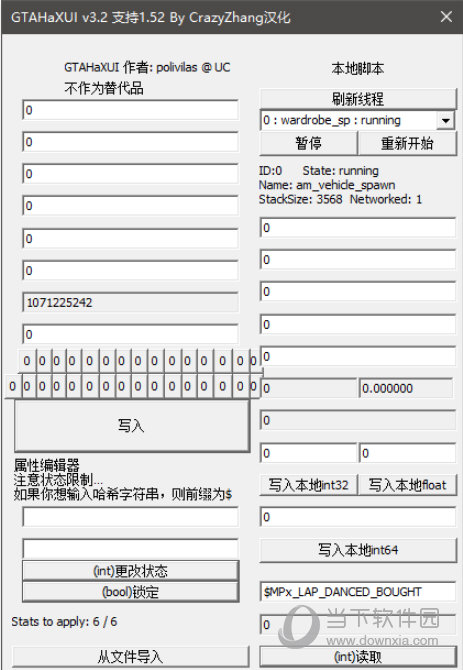 GTAHaXUI v3.2 支持1.52 By CrazyZhang汉化

GTAHaXUI 作者: polivilas @ UC
不作为替代品

0
0
0
0
0
0
1071225242
0

0 0 0 0 0 0 0 0 0 0 0 0 0 0 0
0 0 0 0 0 0 0 0 0 0 0 0 0 0 0 0

写入

属性编辑器
注意状态限制...
如果你想输入哈希字符串，则前缀为$

(int)更改状态
(bool)锁定

Stats to apply: 6 / 6

从文件导入

本地脚本

刷新线程
0 : wardrobe_sp : running
暂停
重新开始

ID:0 State: running
Name: am_vehicle_spawn
StackSize: 3568 Networked: 1

0
0
0
0
0
0
0.000000
0
0
0
写入本地int32
写入本地float
0
写入本地int64
$MPx_LAP_DANCED_BOUGHT
0
(int)读取

当下软件园
www.downxia.com